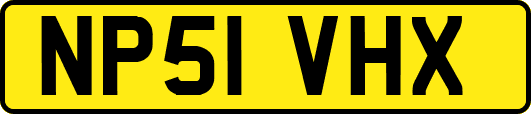 NP51 VHX